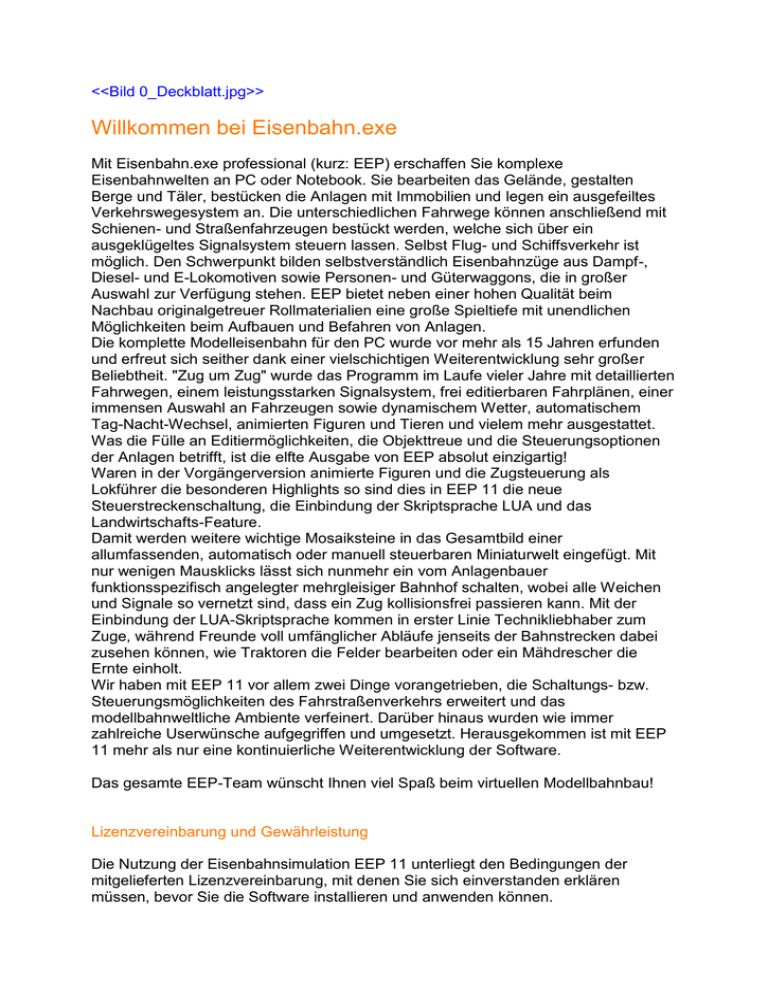 <<Bild 0_Deckblatt.jpg>>

Willkommen bei Eisenbahn.exe

Mit Eisenbahn.exe professional (kurz: EEP) erschaffen Sie komplexe Eisenbahnwelten an PC oder Notebook. Sie bearbeiten das Gelände, gestalten Berge und Täler, bestücken die Anlagen mit Immobilien und legen ein ausgefeiltes Verkehrswegesystem an. Die unterschiedlichen Fahrwege können anschließend mit Schienen- und Straßenfahrzeugen bestückt werden, welche sich über ein ausgeklügeltes Signalsystem steuern lassen. Selbst Flug- und Schiffsverkehr ist möglich. Den Schwerpunkt bilden selbstverständlich Eisenbahnzüge aus Dampf-, Diesel- und E-Lokomotiven sowie Personen- und Güterwaggons, die in großer Auswahl zur Verfügung stehen. EEP bietet neben einer hohen Qualität beim Nachbau originalgetreuer Rollmaterialien eine große Spieltiefe mit unendlichen Möglichkeiten beim Aufbauen und Befahren von Anlagen.
Die komplette Modelleisenbahn für den PC wurde vor mehr als 15 Jahren erfunden und erfreut sich seither dank einer vielschichtigen Weiterentwicklung sehr großer Beliebtheit. "Zug um Zug" wurde das Programm im Laufe vieler Jahre mit detaillierten Fahrwegen, einem leistungsstarken Signalsystem, frei editierbaren Fahrplänen, einer immensen Auswahl an Fahrzeugen sowie dynamischem Wetter, automatischem Tag-Nacht-Wechsel, animierten Figuren und Tieren und vielem mehr ausgestattet. Was die Fülle an Editiermöglichkeiten, die Objekttreue und die Steuerungsoptionen der Anlagen betrifft, ist die elfte Ausgabe von EEP absolut einzigartig!
Waren in der Vorgängerversion animierte Figuren und die Zugsteuerung als Lokführer die besonderen Highlights so sind dies in EEP 11 die neue Steuerstreckenschaltung, die Einbindung der Skriptsprache LUA und das Landwirtschafts-Feature.
Damit werden weitere wichtige Mosaiksteine in das Gesamtbild einer allumfassenden, automatisch oder manuell steuerbaren Miniaturwelt eingefügt. Mit nur wenigen Mausklicks lässt sich nunmehr ein vom Anlagenbauer funktionsspezifisch angelegter mehrgleisiger Bahnhof schalten, wobei alle Weichen und Signale so vernetzt sind, dass ein Zug kollisionsfrei passieren kann. Mit der Einbindung der LUA-Skriptsprache kommen in erster Linie Technikliebhaber zum Zuge, während Freunde voll umfänglicher Abläufe jenseits der Bahnstrecken dabei zusehen können, wie Traktoren die Felder bearbeiten oder ein Mähdrescher die Ernte einholt.
Wir haben mit EEP 11 vor allem zwei Dinge vorangetrieben, die Schaltungs- bzw. Steuerungsmöglichkeiten des Fahrstraßenverkehrs erweitert und das modellbahnweltliche Ambiente verfeinert. Darüber hinaus wurden wie immer zahlreiche Userwünsche aufgegriffen und umgesetzt. Herausgekommen ist mit EEP 11 mehr als nur eine kontinuierliche Weiterentwicklung der Software.

Das gesamte EEP-Team wünscht Ihnen viel Spaß beim virtuellen Modellbahnbau!

Lizenzvereinbarung und Gewährleistung

Die Nutzung der Eisenbahnsimulation EEP 11 unterliegt den Bedingungen der mitgelieferten Lizenzvereinbarung, mit denen Sie sich einverstanden erklären müssen, bevor Sie die Software installieren und anwenden können.